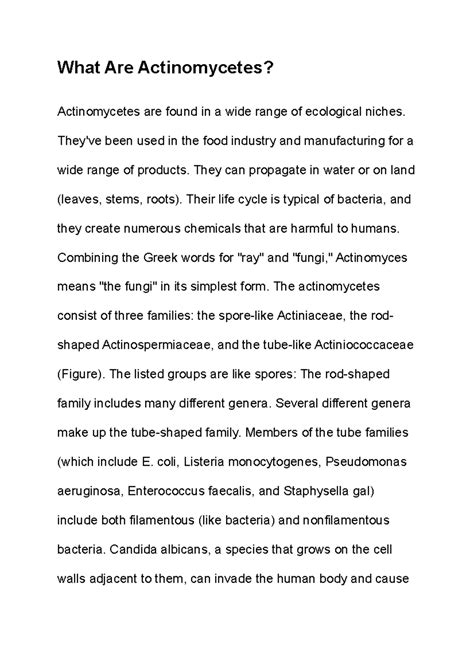 What Are Actinomycetes?

Actinomycetes are found in a wide range of ecological niches. They've been used in the food industry and manufacturing for a wide range of products. They can propagate in water or on land (leaves, stems, roots). Their life cycle is typical of bacteria, and they create numerous chemicals that are harmful to humans. Combining the Greek words for "ray" and "fungi," Actinomyces means "the fungi" in its simplest form. The actinomycetes consist of three families: the spore-like Actiniaceae, the rod-shaped Actinospermiaceae, and the tube-like Actiniococcaceae (Figure). The listed groups are like spores: The rod-shaped family includes many different genera. Several different genera make up the tube-shaped family. Members of the tube families (which include E. coli, Listeria monocytogenes, Pseudomonas aeruginosa, Enterococcus faecalis, and Staphysella gal) include both filamentous (like bacteria) and nonfilamentous bacteria. Candida albicans, a species that grows on the cell walls adjacent to them, can invade the human body and cause